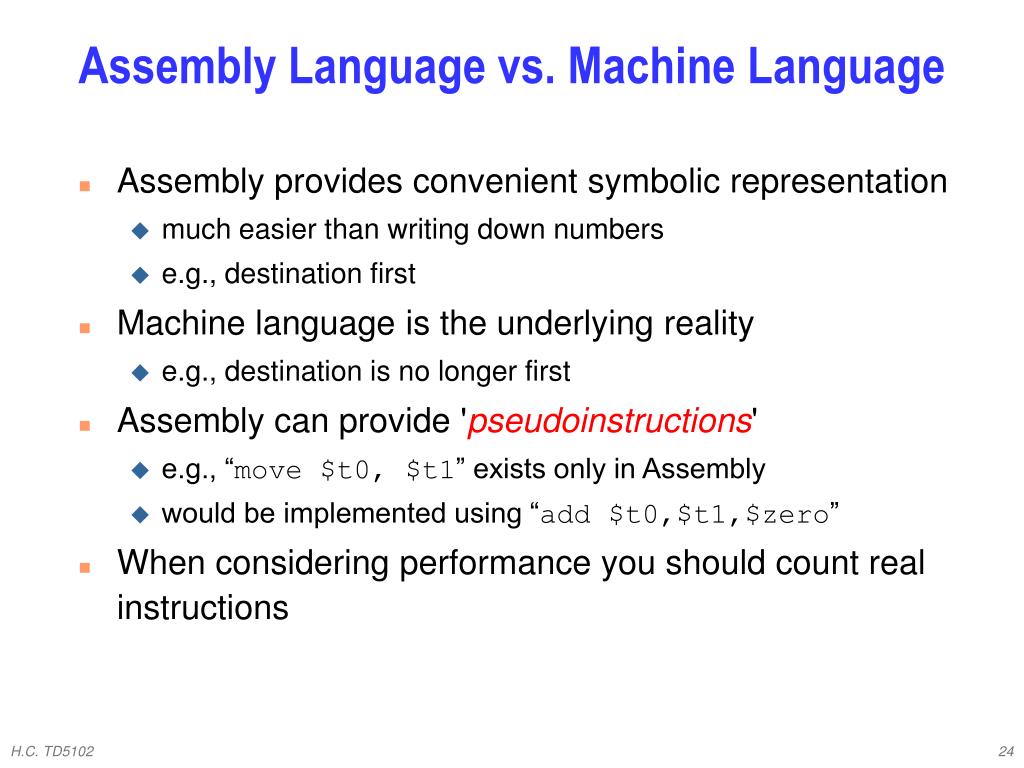 Assembly Language vs. Machine Language

Assembly provides convenient symbolic representation
much easier than writing down numbers
e.g., destination first

Machine language is the underlying reality
e.g., destination is no longer first

Assembly can provide 'pseudoinstructions'
e.g., “move \$t0, \$t1” exists only in Assembly
would be implemented using “add \$t0,\$t1,\$zero”

When considering performance you should count real instructions

H.C. TD5102

24